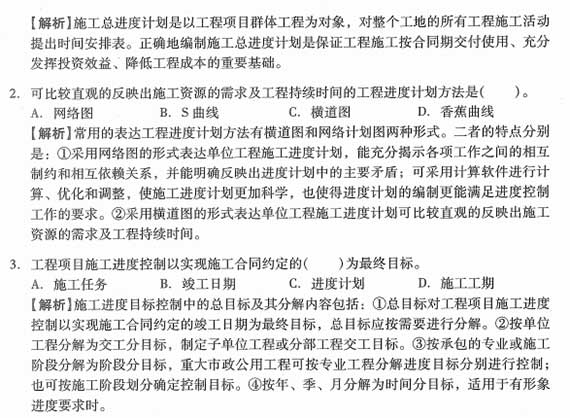 【解析】施工总进度计划是以工程项目群体工程为对象，对整个工地的所有工程施工活动提出时间安排表。正确地编制施工总进度计划是保证工程施工按合同期交付使用、充分发挥投资效益、降低工程成本的重要基础。

2. 可比较直观的反映出施工资源的需求及工程持续时间的工程进度计划方法是(　　)。
A. 网络图　　B. S 曲线　　C. 横道图　　D. 香蕉曲线
【解析】常用的表达工程进度计划方法有横道图和网络计划图两种形式。二者的特点分别是：①采用网络图的形式表达单位工程施工进度计划，能充分揭示各项工作之间的相互制约和相互依赖关系，并能明确反映出进度计划中的主要矛盾；可采用计算软件进行计算、优化和调整，使施工进度计划更加科学，也使得进度计划的编制更能满足进度控制工作的要求。②采用横道图的形式表达单位工程施工进度计划可比较直观的反映出施工资源的需求及工程持续时间。

3. 工程项目施工进度控制以实现施工合同约定的(　　)为最终目标。
A. 施工任务　　B. 竣工日期　　C. 进度计划　　D. 施工工期
【解析】施工进度目标控制中的总目标及其分解内容包括：①总目标对工程项目施工进度控制以实现施工合同约定的竣工日期为最终目标，总目标应按需要进行分解。②按单位工程分解为交工分目标，制定子单位工程或分部工程交工目标。③按承包的专业或施工阶段分解为阶段分目标，重大市政公用工程可按专业工程分解进度目标分别进行控制；也可按施工阶段划分确定控制目标。④按年、季、月分解为时间分目标，适用于有形象进度要求时。